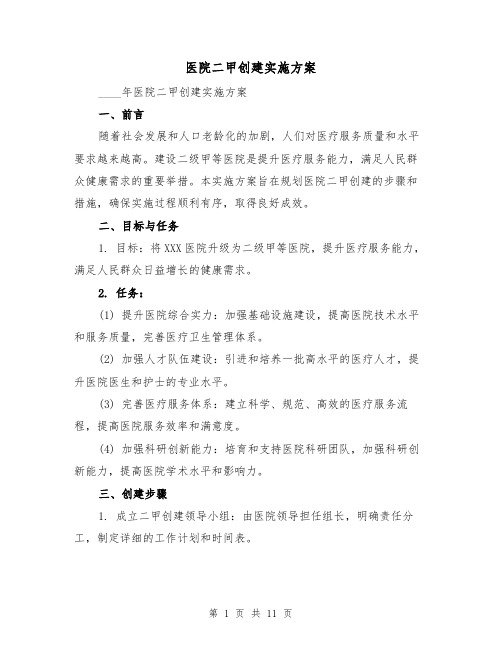 医院二甲创建实施方案

____年医院二甲创建实施方案

一、前言

随着社会发展和人口老龄化的加剧，人们对医疗服务质量和水平要求越来越高。建设二级甲等医院是提升医疗服务能力，满足人民群众健康需求的重要举措。本实施方案旨在规划医院二甲创建的步骤和措施，确保实施过程顺利有序，取得良好成效。

二、目标与任务

1. 目标：将XXX医院升级为二级甲等医院，提升医疗服务能力，满足人民群众日益增长的健康需求。

2. 任务：

(1) 提升医院综合实力：加强基础设施建设，提高医院技术水平和服务质量，完善医疗卫生管理体系。

(2) 加强人才队伍建设：引进和培养一批高水平的医疗人才，提升医院医生和护士的专业水平。

(3) 完善医疗服务体系：建立科学、规范、高效的医疗服务流程，提高医院服务效率和满意度。

(4) 加强科研创新能力：培育和支持医院科研团队，加强科研创新能力，提高医院学术水平和影响力。

三、创建步骤

1. 成立二甲创建领导小组：由医院领导担任组长，明确责任分工，制定详细的工作计划和时间表。

第 1 页 共 11 页